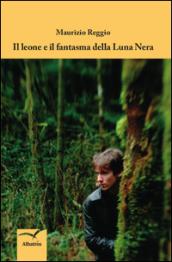 Maurizio Reggio

Il leone e il fantasma della Luna Nera

Albatros